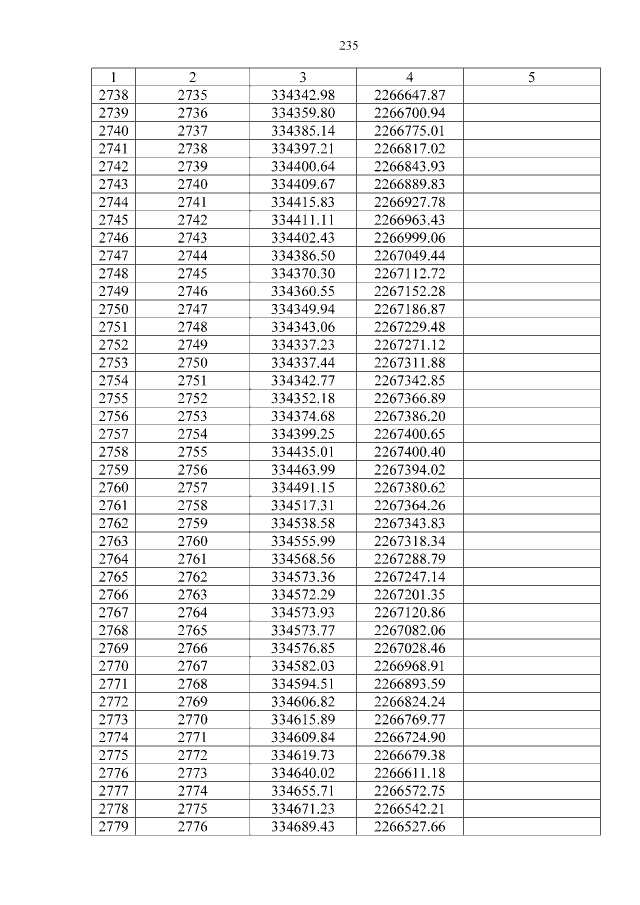 235

| 1 | 2 | 3 | 4 | 5 |
|---|---|---|---|---|
| 2738 | 2735 | 334342.98 | 2266647.87 | |
| 2739 | 2736 | 334359.80 | 2266700.94 | |
| 2740 | 2737 | 334385.14 | 2266775.01 | |
| 2741 | 2738 | 334397.21 | 2266817.02 | |
| 2742 | 2739 | 334400.64 | 2266843.93 | |
| 2743 | 2740 | 334409.67 | 2266889.83 | |
| 2744 | 2741 | 334415.83 | 2266927.78 | |
| 2745 | 2742 | 334411.11 | 2266963.43 | |
| 2746 | 2743 | 334402.43 | 2266999.06 | |
| 2747 | 2744 | 334386.50 | 2267049.44 | |
| 2748 | 2745 | 334370.30 | 2267112.72 | |
| 2749 | 2746 | 334360.55 | 2267152.28 | |
| 2750 | 2747 | 334349.94 | 2267186.87 | |
| 2751 | 2748 | 334343.06 | 2267229.48 | |
| 2752 | 2749 | 334337.23 | 2267271.12 | |
| 2753 | 2750 | 334337.44 | 2267311.88 | |
| 2754 | 2751 | 334342.77 | 2267342.85 | |
| 2755 | 2752 | 334352.18 | 2267366.89 | |
| 2756 | 2753 | 334374.68 | 2267386.20 | |
| 2757 | 2754 | 334399.25 | 2267400.65 | |
| 2758 | 2755 | 334435.01 | 2267400.40 | |
| 2759 | 2756 | 334463.99 | 2267394.02 | |
| 2760 | 2757 | 334491.15 | 2267380.62 | |
| 2761 | 2758 | 334517.31 | 2267364.26 | |
| 2762 | 2759 | 334538.58 | 2267343.83 | |
| 2763 | 2760 | 334555.99 | 2267318.34 | |
| 2764 | 2761 | 334568.56 | 2267288.79 | |
| 2765 | 2762 | 334573.36 | 2267247.14 | |
| 2766 | 2763 | 334572.29 | 2267201.35 | |
| 2767 | 2764 | 334573.93 | 2267120.86 | |
| 2768 | 2765 | 334573.77 | 2267082.06 | |
| 2769 | 2766 | 334576.85 | 2267028.46 | |
| 2770 | 2767 | 334582.03 | 2266968.91 | |
| 2771 | 2768 | 334594.51 | 2266893.59 | |
| 2772 | 2769 | 334606.82 | 2266824.24 | |
| 2773 | 2770 | 334615.89 | 2266769.77 | |
| 2774 | 2771 | 334609.84 | 2266724.90 | |
| 2775 | 2772 | 334619.73 | 2266679.38 | |
| 2776 | 2773 | 334640.02 | 2266611.18 | |
| 2777 | 2774 | 334655.71 | 2266572.75 | |
| 2778 | 2775 | 334671.23 | 2266542.21 | |
| 2779 | 2776 | 334689.43 | 2266527.66 | |